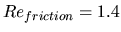 $Re_{friction} = 1.4$